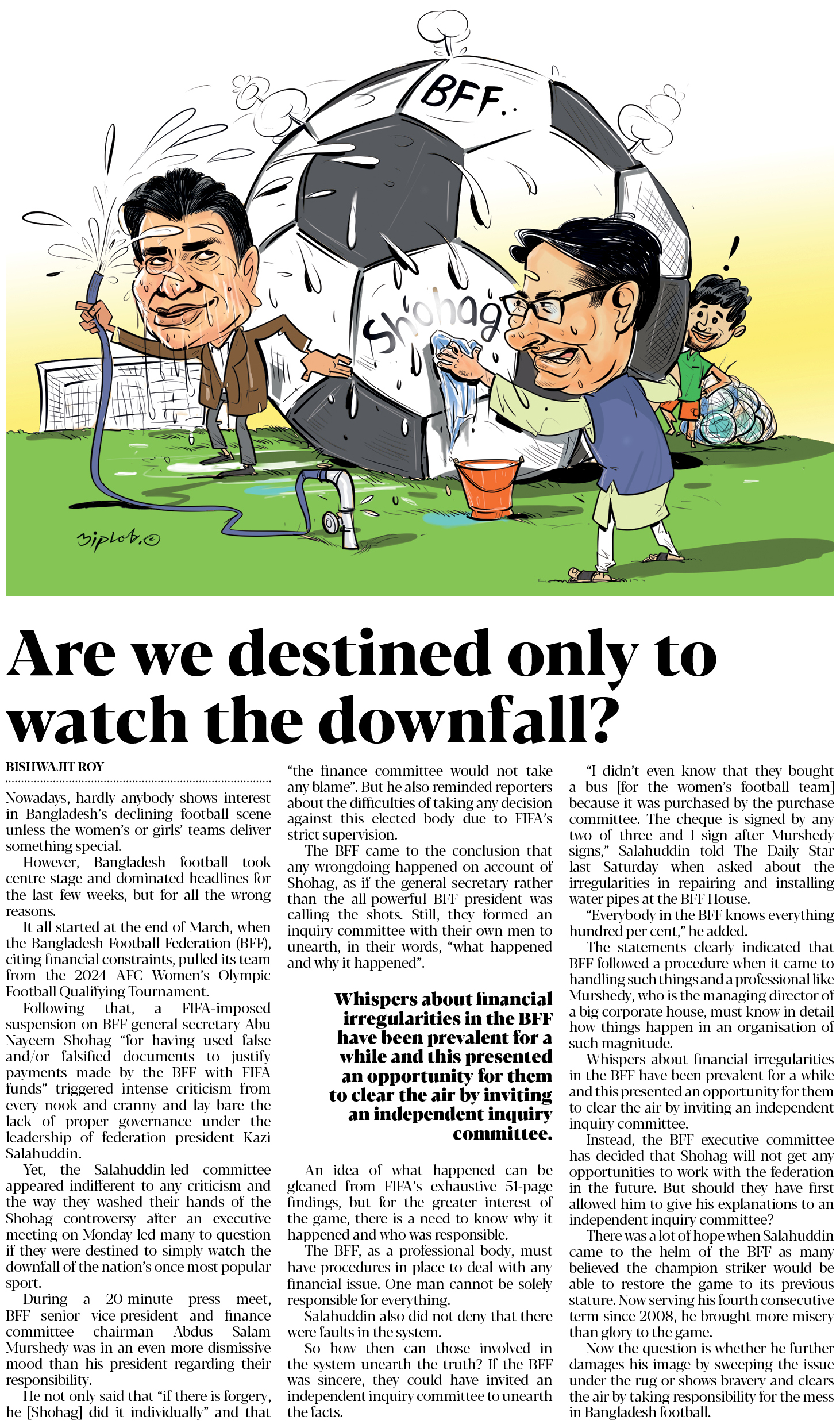 BFF..

Shohag

Biplob.©

Are we destined only to watch the downfall?

BISHWAJIT ROY

Nowadays, hardly anybody shows interest in Bangladesh's declining football scene unless the women's or girls' teams deliver something special.

However, Bangladesh football took centre stage and dominated headlines for the last few weeks, but for all the wrong reasons.

It all started at the end of March, when the Bangladesh Football Federation (BFF), citing financial constraints, pulled its team from the 2024 AFC Women's Olympic Football Qualifying Tournament.

Following that, a FIFA-imposed suspension on BFF general secretary Abu Nayeem Shohag "for having used false and/or falsified documents to justify payments made by the BFF with FIFA funds" triggered intense criticism from every nook and cranny and lay bare the lack of proper governance under the leadership of federation president Kazi Salahuddin.

Yet, the Salahuddin-led committee appeared indifferent to any criticism and the way they washed their hands of the Shohag controversy after an executive meeting on Monday led many to question if they were destined to simply watch the downfall of the nation's once most popular sport.

During a 20-minute press meet, BFF senior vice-president and finance committee chairman Abdus Salam Murshedy was in an even more dismissive mood than his president regarding their responsibility.

He not only said that "if there is forgery, he [Shohag] did it individually" and that "the finance committee would not take any blame". But he also reminded reporters about the difficulties of taking any decision against this elected body due to FIFA's strict supervision.

The BFF came to the conclusion that any wrongdoing happened on account of Shohag, as if the general secretary rather than the all-powerful BFF president was calling the shots. Still, they formed an inquiry committee with their own men to unearth, in their words, "what happened and why it happened".

Whispers about financial irregularities in the BFF have been prevalent for a while and this presented an opportunity for them to clear the air by inviting an independent inquiry committee.

An idea of what happened can be gleaned from FIFA's exhaustive 51-page findings, but for the greater interest of the game, there is a need to know why it happened and who was responsible.

The BFF, as a professional body, must have procedures in place to deal with any financial issue. One man cannot be solely responsible for everything.

Salahuddin also did not deny that there were faults in the system.

So how then can those involved in the system unearth the truth? If the BFF was sincere, they could have invited an independent inquiry committee to unearth the facts.

"I didn't even know that they bought a bus [for the women's football team] because it was purchased by the purchase committee. The cheque is signed by any two of three and I sign after Murshedy signs," Salahuddin told The Daily Star last Saturday when asked about the irregularities in repairing and installing water pipes at the BFF House.

"Everybody in the BFF knows everything hundred per cent," he added.

The statements clearly indicated that BFF followed a procedure when it came to handling such things and a professional like Murshedy, who is the managing director of a big corporate house, must know in detail how things happen in an organisation of such magnitude.

Whispers about financial irregularities in the BFF have been prevalent for a while and this presented an opportunity for them to clear the air by inviting an independent inquiry committee.

Instead, the BFF executive committee has decided that Shohag will not get any opportunities to work with the federation in the future. But should they have first allowed him to give his explanations to an independent inquiry committee?

There was a lot of hope when Salahuddin came to the helm of the BFF as many believed the champion striker would be able to restore the game to its previous stature. Now serving his fourth consecutive term since 2008, he brought more misery than glory to the game.

Now the question is whether he further damages his image by sweeping the issue under the rug or shows bravery and clears the air by taking responsibility for the mess in Bangladesh football.